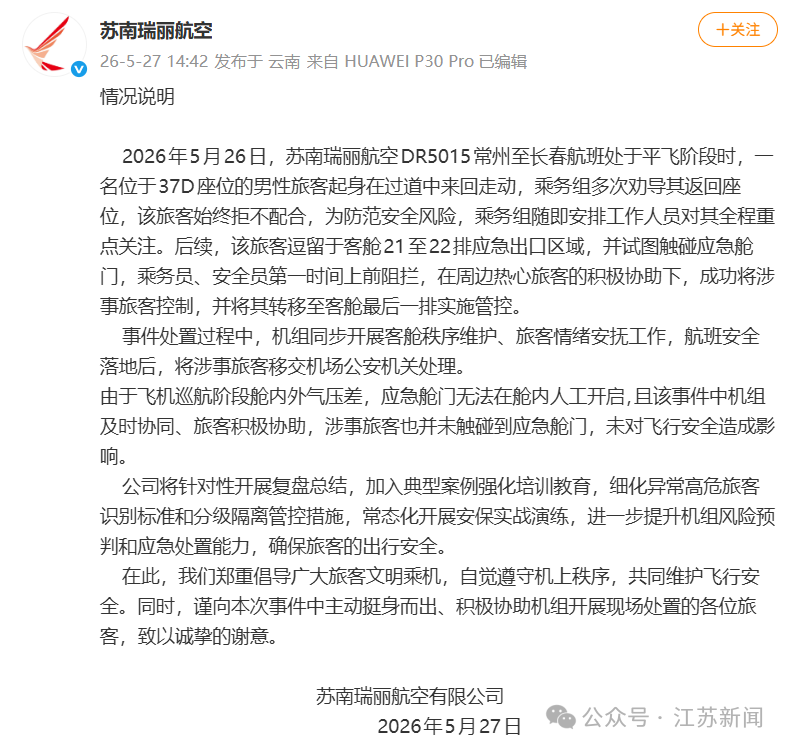 苏南瑞丽航空

＋关注

26-5-27 14:42 发布于 云南 来自 HUAWEI P30 Pro 已编辑

情况说明

2026年5月26日，苏南瑞丽航空DR5015常州至长春航班处于平飞阶段时，一名位于37D座位的男性旅客起身在过道中来回走动，乘务组多次劝导其返回座位，该旅客始终拒不配合，为防范安全风险，乘务组随即安排工作人员对其全程重点关注。后续，该旅客逗留于客舱21至22排应急出口区域，并试图触碰应急舱门，乘务员、安全员第一时间上前阻拦，在周边热心旅客的积极协助下，成功将涉事旅客控制，并将其转移至客舱最后一排实施管控。

事件处置过程中，机组同步开展客舱秩序维护、旅客情绪安抚工作，航班安全落地后，将涉事旅客移交机场公安机关处理。

由于飞机巡航阶段舱内外气压差，应急舱门无法在舱内人工开启，且该事件中机组及时协同、旅客积极协助，涉事旅客也并未触碰到应急舱门，未对飞行安全造成影响。

公司将针对性开展复盘总结，加入典型案例强化培训教育，细化异常高危旅客识别标准和分级隔离管控措施，常态化开展安保实战演练，进一步提升机组风险预判和应急处置能力，确保旅客的出行安全。

在此，我们郑重倡导广大旅客文明乘机，自觉遵守机上秩序，共同维护飞行安全。同时，谨向本次事件中主动挺身而出、积极协助机组开展现场处置的各位旅客，致以诚挚的谢意。

苏南瑞丽航空有限公司

2026年5月27日

公众号 · 江苏新闻